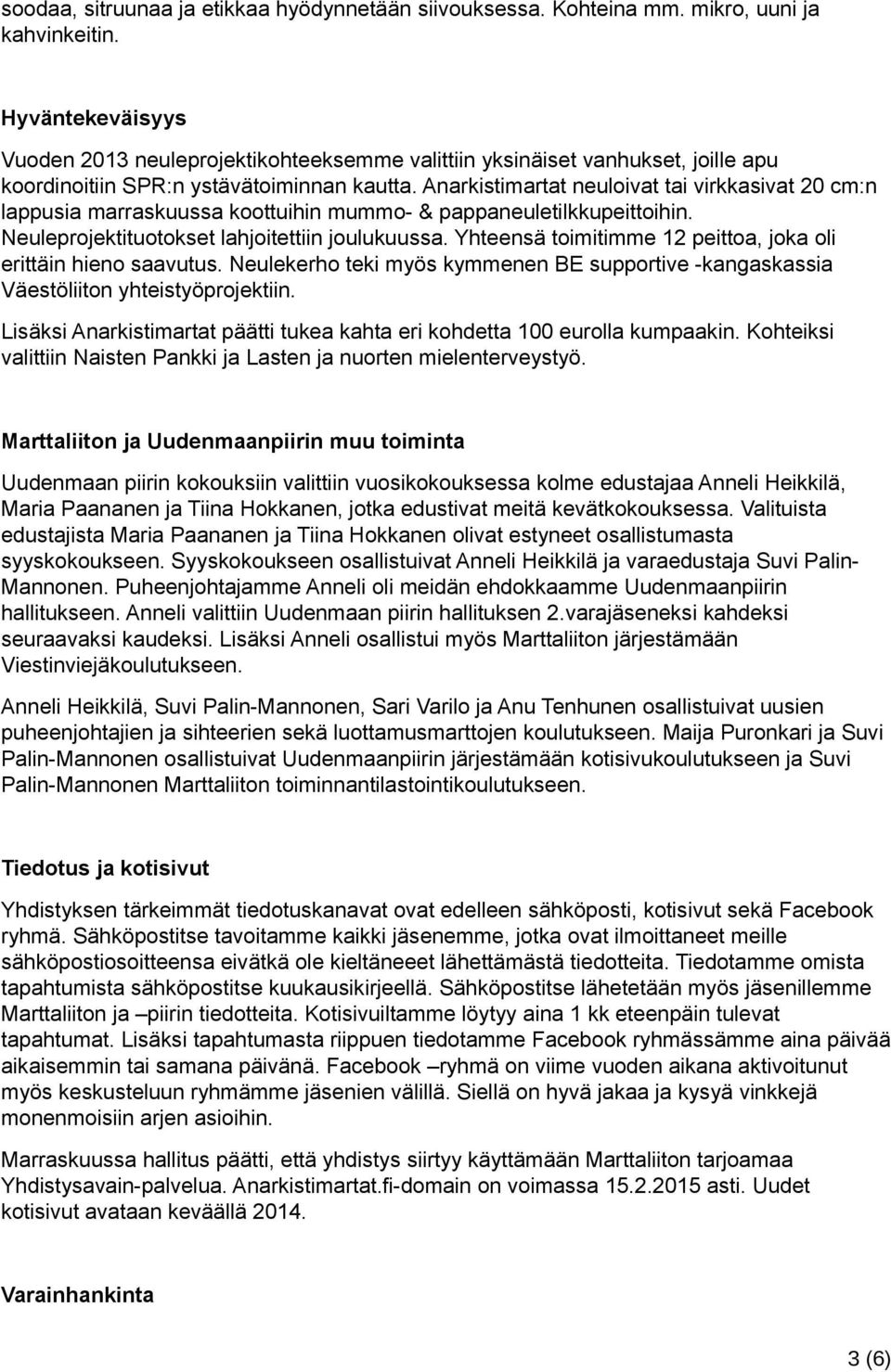 soodaa, sitruunaa ja etikkaa hyödynnetään siivouksessa. Kohteina mm. mikro, uuni ja kahvinkeitin.

Hyväntekeväisyys

Vuoden 2013 neuleprojektikohteeksemme valittiin yksinäiset vanhukset, joille apu koordinoitiin SPR:n ystävätoiminnan kautta. Anarkistimartat neuloivat tai virkkasivat 20 cm:n lappusia marraskuussa koottuihin mummo- & pappaneuletilkkupeittoihin. Neuleprojektituotokset lahjoitettiin joulukuussa. Yhteensä toimitimme 12 peittoa, joka oli erittäin hieno saavutus. Neulekerho teki myös kymmenen BE supportive -kangaskassia Väestöliiton yhteistyöprojektiin.

Lisäksi Anarkistimartat päätti tukea kahta eri kohdetta 100 eurolla kumpaakin. Kohteiksi valittiin Naisten Pankki ja Lasten ja nuorten mielenterveystyö.

Marttaliiton ja Uudenmaanpiirin muu toiminta

Uudenmaan piirin kokouksiin valittiin vuosikokouksessa kolme edustajaa Anneli Heikkilä, Maria Paananen ja Tiina Hokkanen, jotka edustivat meitä kevätkokouksessa. Valituista edustajista Maria Paananen ja Tiina Hokkanen olivat estyneet osallistumasta syyskokoukseen. Syyskokoukseen osallistuivat Anneli Heikkilä ja varaedustaja Suvi Palin-Mannonen. Puheenjohtajamme Anneli oli meidän ehdokkaamme Uudenmaanpiirin hallitukseen. Anneli valittiin Uudenmaan piirin hallituksen 2.varajäseneksi kahdeksi seuraavaksi kaudeksi. Lisäksi Anneli osallistui myös Marttaliiton järjestämään Viestinviejäkoulutukseen.

Anneli Heikkilä, Suvi Palin-Mannonen, Sari Varilo ja Anu Tenhunen osallistuivat uusien puheenjohtajien ja sihteerien sekä luottamusmarttojen koulutukseen. Maija Puronkari ja Suvi Palin-Mannonen osallistuivat Uudenmaanpiirin järjestämään kotisivukoulutukseen ja Suvi Palin-Mannonen Marttaliiton toiminnantilastointikoulutukseen.

Tiedotus ja kotisivut

Yhdistyksen tärkeimmät tiedotuskanavat ovat edelleen sähköposti, kotisivut sekä Facebook ryhmä. Sähköpostitse tavoitamme kaikki jäsenemme, jotka ovat ilmoittaneet meille sähköpostiosoitteensa eivätkä ole kieltäneeet lähettämästä tiedotteita. Tiedotamme omista tapahtumista sähköpostitse kuukausikirjeellä. Sähköpostitse lähetetään myös jäsenillemme Marttaliiton ja –piirin tiedotteita. Kotisivuiltamme löytyy aina 1 kk eteenpäin tulevat tapahtumat. Lisäksi tapahtumasta riippuen tiedotamme Facebook ryhmässämme aina päivää aikaisemmin tai samana päivänä. Facebook –ryhmä on viime vuoden aikana aktivoitunut myös keskusteluun ryhmämme jäsenien välillä. Siellä on hyvä jakaa ja kysyä vinkkejä monenmoisiin arjen asioihin.

Marraskuussa hallitus päätti, että yhdistys siirtyy käyttämään Marttaliiton tarjoamaa Yhdistysavain-palvelua. Anarkistimartat.fi-domain on voimassa 15.2.2015 asti. Uudet kotisivut avataan keväällä 2014.

Varainhankinta

3 (6)